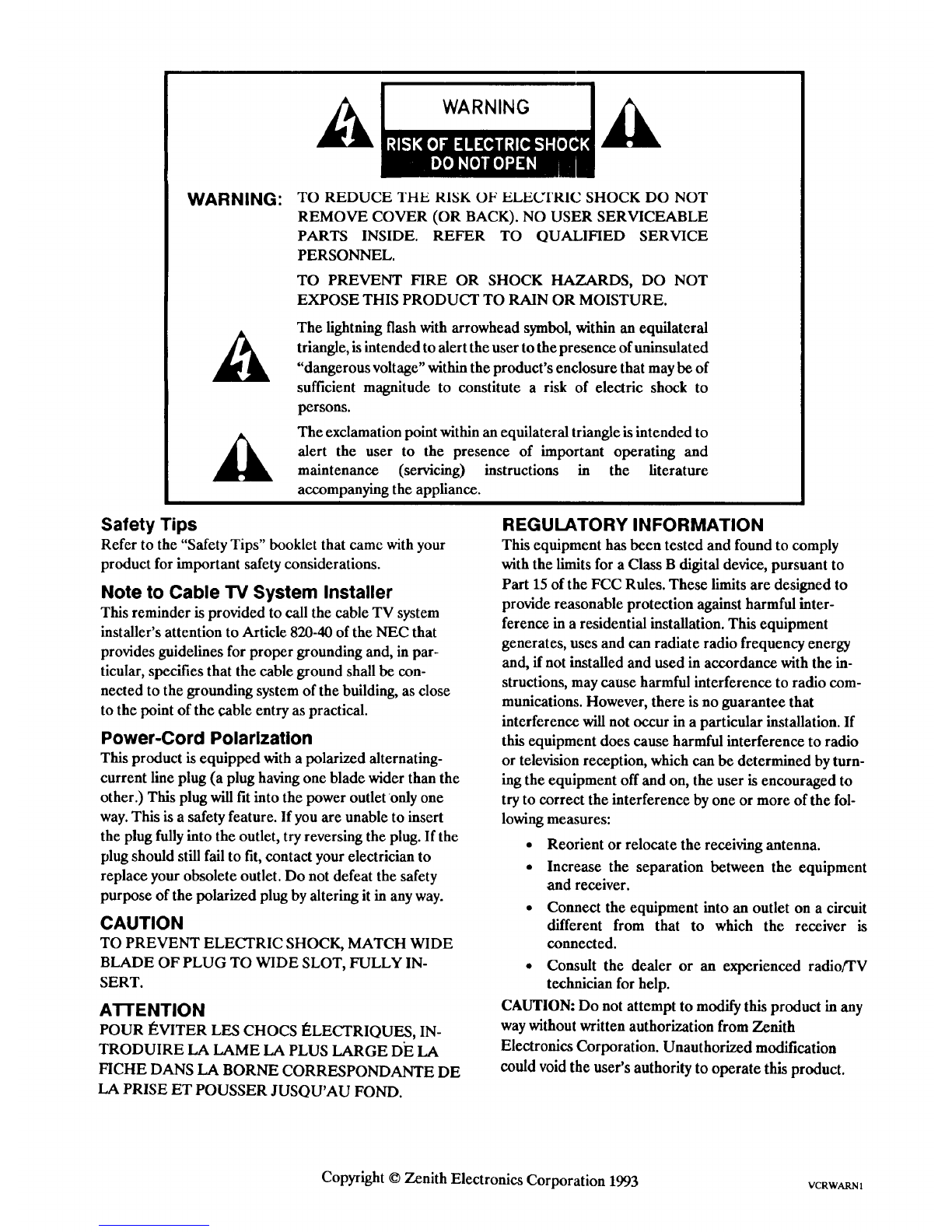 WARNING

RISK OF ELECTRIC SHOCK
DO NOT OPEN

WARNING: TO REDUCE THE RISK OF ELECTRIC SHOCK DO NOT REMOVE COVER (OR BACK). NO USER SERVICEABLE PARTS INSIDE. REFER TO QUALIFIED SERVICE PERSONNEL.

TO PREVENT FIRE OR SHOCK HAZARDS, DO NOT EXPOSE THIS PRODUCT TO RAIN OR MOISTURE.

The lightning flash with arrowhead symbol, within an equilateral triangle, is intended to alert the user to the presence of uninsulated "dangerous voltage" within the product's enclosure that may be of sufficient magnitude to constitute a risk of electric shock to persons.

The exclamation point within an equilateral triangle is intended to alert the user to the presence of important operating and maintenance (servicing) instructions in the literature accompanying the appliance.

Safety Tips
Refer to the "Safety Tips" booklet that came with your product for important safety considerations.

Note to Cable TV System Installer
This reminder is provided to call the cable TV system installer's attention to Article 820-40 of the NEC that provides guidelines for proper grounding and, in particular, specifies that the cable ground shall be connected to the grounding system of the building, as close to the point of the cable entry as practical.

Power-Cord Polarization
This product is equipped with a polarized alternating-current line plug (a plug having one blade wider than the other.) This plug will fit into the power outlet only one way. This is a safety feature. If you are unable to insert the plug fully into the outlet, try reversing the plug. If the plug should still fail to fit, contact your electrician to replace your obsolete outlet. Do not defeat the safety purpose of the polarized plug by altering it in any way.

CAUTION
TO PREVENT ELECTRIC SHOCK, MATCH WIDE BLADE OF PLUG TO WIDE SLOT, FULLY INSERT.

ATTENTION
POUR ÉVITER LES CHOCS ÉLECTRIQUES, INTRODUIRE LA LAME LA PLUS LARGE DE LA FICHE DANS LA BORNE CORRESPONDANTE DE LA PRISE ET POUSSER JUSQU'AU FOND.

REGULATORY INFORMATION
This equipment has been tested and found to comply with the limits for a Class B digital device, pursuant to Part 15 of the FCC Rules. These limits are designed to provide reasonable protection against harmful interference in a residential installation. This equipment generates, uses and can radiate radio frequency energy and, if not installed and used in accordance with the instructions, may cause harmful interference to radio communications. However, there is no guarantee that interference will not occur in a particular installation. If this equipment does cause harmful interference to radio or television reception, which can be determined by turning the equipment off and on, the user is encouraged to try to correct the interference by one or more of the following measures:

• Reorient or relocate the receiving antenna.
• Increase the separation between the equipment and receiver.
• Connect the equipment into an outlet on a circuit different from that to which the receiver is connected.
• Consult the dealer or an experienced radio/TV technician for help.

CAUTION: Do not attempt to modify this product in any way without written authorization from Zenith Electronics Corporation. Unauthorized modification could void the user's authority to operate this product.

Copyright © Zenith Electronics Corporation 1993

VCRWARN1